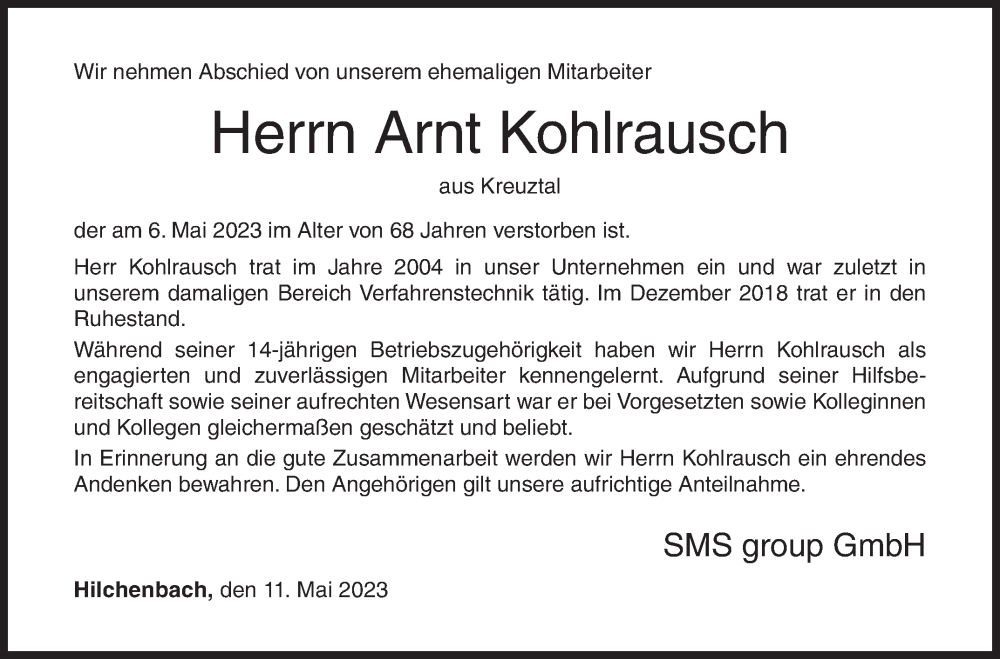 Wir nehmen Abschied von unserem ehemaligen Mitarbeiter

Herrn Arnt Kohlrausch

aus Kreuztal

der am 6. Mai 2023 im Alter von 68 Jahren verstorben ist.

Herr Kohlrausch trat im Jahre 2004 in unser Unternehmen ein und war zuletzt in unserem damaligen Bereich Verfahrenstechnik tätig. Im Dezember 2018 trat er in den Ruhestand.

Während seiner 14-jährigen Betriebszugehörigkeit haben wir Herrn Kohlrausch als engagierten und zuverlässigen Mitarbeiter kennengelernt. Aufgrund seiner Hilfsbereitschaft sowie seiner aufrechten Wesensart war er bei Vorgesetzten sowie Kolleginnen und Kollegen gleichermaßen geschätzt und beliebt.

In Erinnerung an die gute Zusammenarbeit werden wir Herrn Kohlrausch ein ehrendes Andenken bewahren. Den Angehörigen gilt unsere aufrichtige Anteilnahme.

SMS group GmbH

Hilchenbach, den 11. Mai 2023